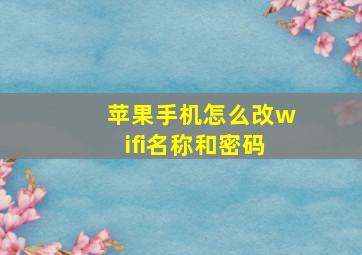 苹果手机怎么改wifi名称和密码